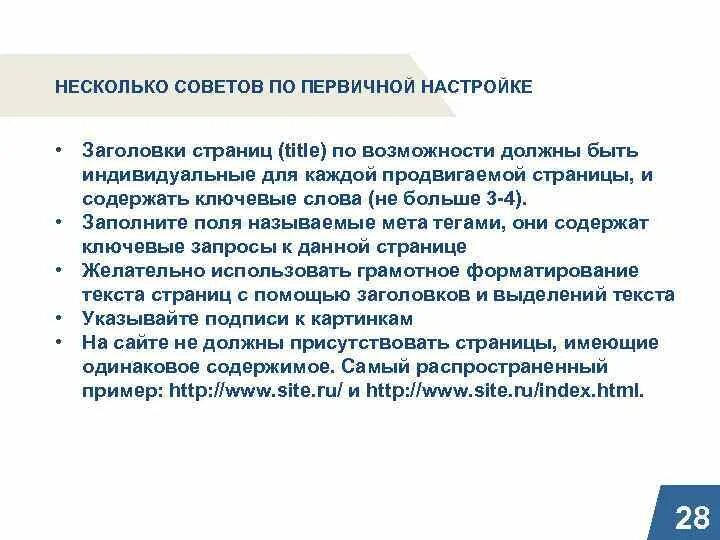 НЕСКОЛЬКО СОВЕТОВ ПО ПЕРВИЧНОЙ НАСТРОЙКЕ

• Заголовки страниц (title) по возможности должны быть индивидуальные для каждой продвигаемой страницы, и содержать ключевые слова (не больше 3-4).
• Заполните поля называемые мета тегами, они содержат ключевые запросы к данной странице
• Желательно использовать грамотное форматирование текста страниц с помощью заголовков и выделений текста
• Указывайте подписи к картинкам
• На сайте не должны присутствовать страницы, имеющие одинаковое содержимое. Самый распространенный пример: http://www.site.ru/ и http://www.site.ru/index.html.

28